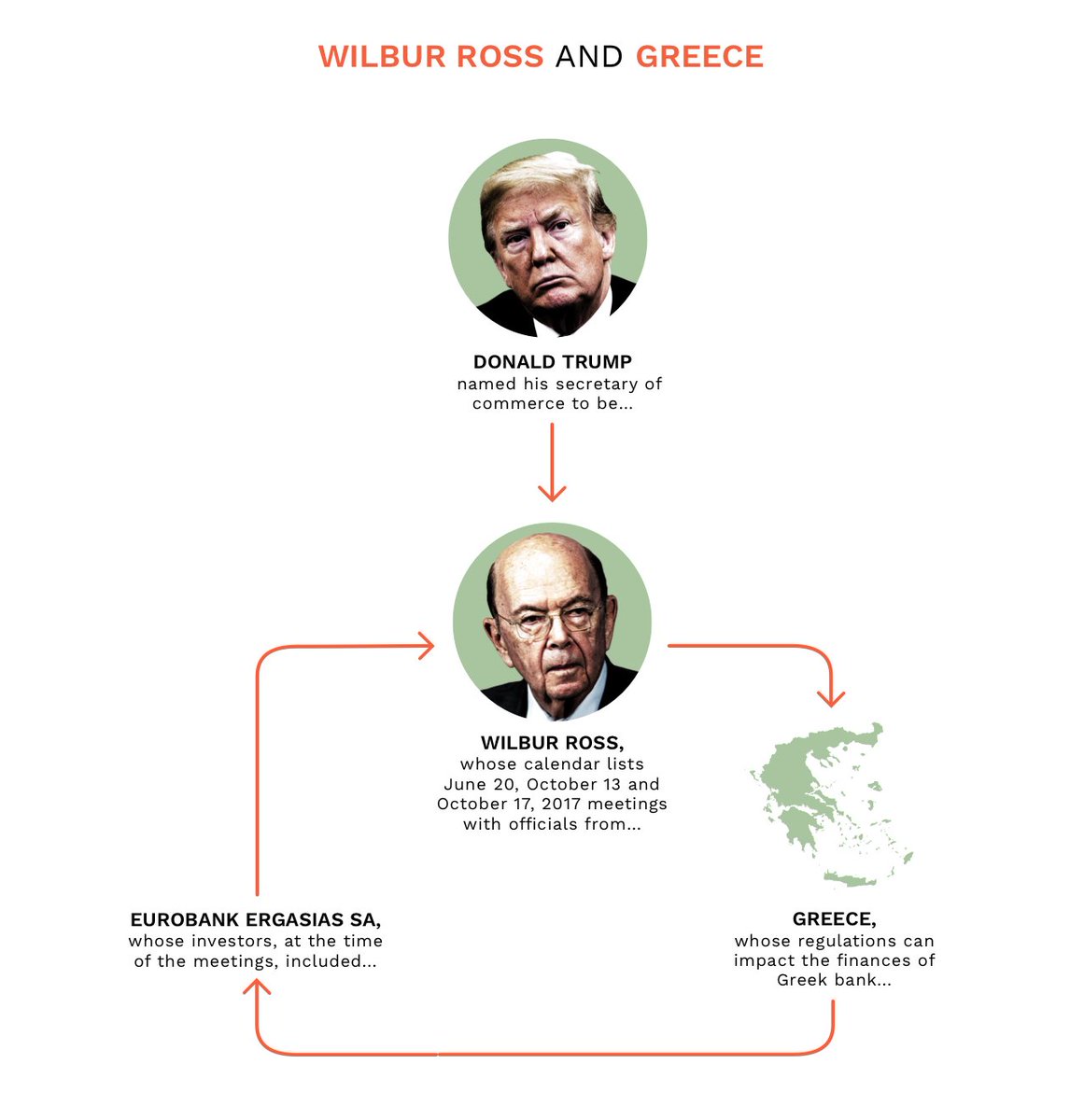 WILBUR ROSS AND GREECE

DONALD TRUMP
named his secretary of commerce to be...

WILBUR ROSS,
whose calendar lists June 20, October 13 and October 17, 2017 meetings with officials from...

GREECE,
whose regulations can impact the finances of Greek bank...

EUROBANK ERGASIAS SA,
whose investors, at the time of the meetings, included...